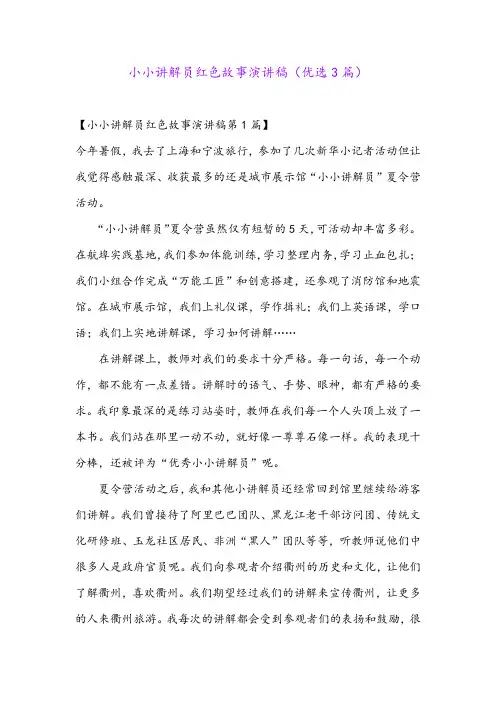 小小讲解员红色故事演讲稿（优选3篇）

【小小讲解员红色故事演讲稿第1篇】

今年暑假，我去了上海和宁波旅行，参加了几次新华小记者活动但让我觉得感触最深、收获最多的还是城市展示馆“小小讲解员”夏令营活动。

“小小讲解员”夏令营虽然仅有短暂的5天，可活动却丰富多彩。在航埠实践基地，我们参加体能训练，学习整理内务，学习止血包扎；我们小组合作完成“万能工匠”和创意搭建，还参观了消防馆和地震馆。在城市展示馆，我们上礼仪课，学作揖礼；我们上英语课，学口语；我们上实地讲解课，学习如何讲解……

在讲解课上，教师对我们的要求十分严格。每一句话，每一个动作，都不能有一点差错。讲解时的语气、手势、眼神，都有严格的要求。我印象最深的是练习站姿时，教师在我们每一个人头顶上放了一本书。我们站在那里一动不动，就好像一尊尊石像一样。我的表现十分棒，还被评为“优秀小小讲解员”呢。

夏令营活动之后，我和其他小讲解员还经常回到馆里继续给游客们讲解。我们曾接待了阿里巴巴团队、黑龙江老干部访问团、传统文化研修班、玉龙社区居民、非洲“黑人”团队等等，听教师说他们中很多人是政府官员呢。我们向参观者介绍衢州的历史和文化，让他们了解衢州，喜欢衢州。我们期望经过我们的讲解来宣传衢州，让更多的人来衢州旅游。我每次的讲解都会受到参观者们的表扬和鼓励，很